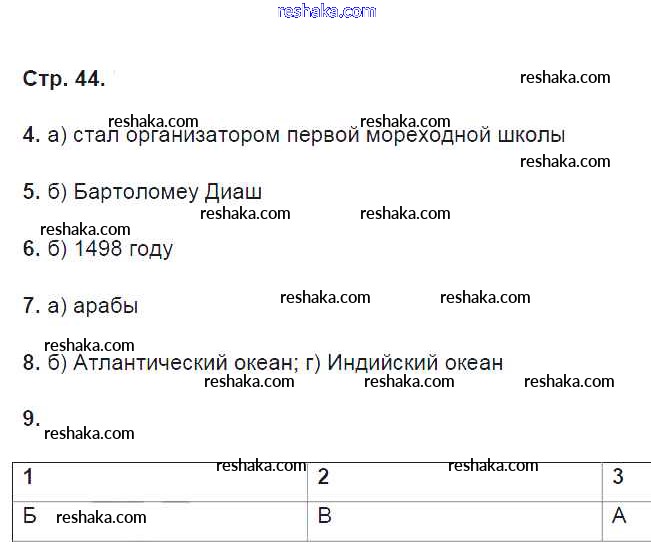 Стр. 44.

4. а) стал организатором первой мореходной школы

5. б) Бартоломеу Диаш

6. б) 1498 году

7. а) арабы

8. б) Атлантический океан; г) Индийский океан

9.

| 1 | 2 | 3 |
|---|---|---|
| Б | В | А |

reshaka.com